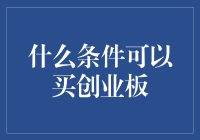 什么条件可以买创业板